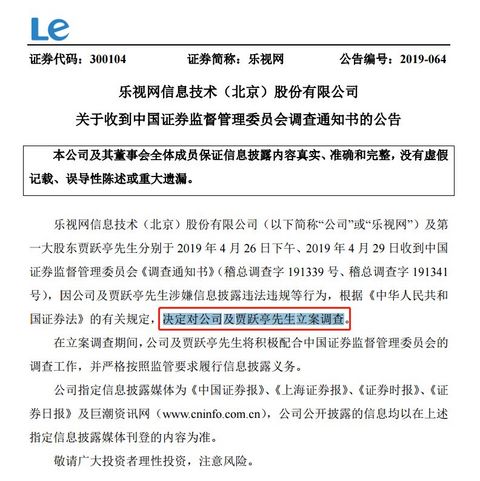 Le

证券代码：300104　　证券简称：乐视网　　公告编号：2019-064

乐视网信息技术（北京）股份有限公司
关于收到中国证券监督管理委员会调查通知书的公告

本公司及其董事会全体成员保证信息披露内容真实、准确和完整，没有虚假记载、误导性陈述或重大遗漏。

乐视网信息技术（北京）股份有限公司（以下简称“公司”或“乐视网”）及第一大股东贾跃亭先生分别于 2019 年 4 月 26 日下午、2019 年 4 月 29 日收到中国证券监督管理委员会《调查通知书》（稽总调查字 191339 号、稽总调查字 191341 号），因公司及贾跃亭先生涉嫌信息披露违法违规等行为，根据《中华人民共和国证券法》的有关规定，决定对公司及贾跃亭先生立案调查。

在立案调查期间，公司及贾跃亭先生将积极配合中国证券监督管理委员会的调查工作，并严格按照监管要求履行信息披露义务。

公司指定信息披露媒体为《中国证券报》、《上海证券报》、《证券时报》、《证券日报》及巨潮资讯网（www.cninfo.com.cn），公司公开披露的信息均以在上述指定信息披露媒体刊登的内容为准。

敬请广大投资者理性投资，注意风险。